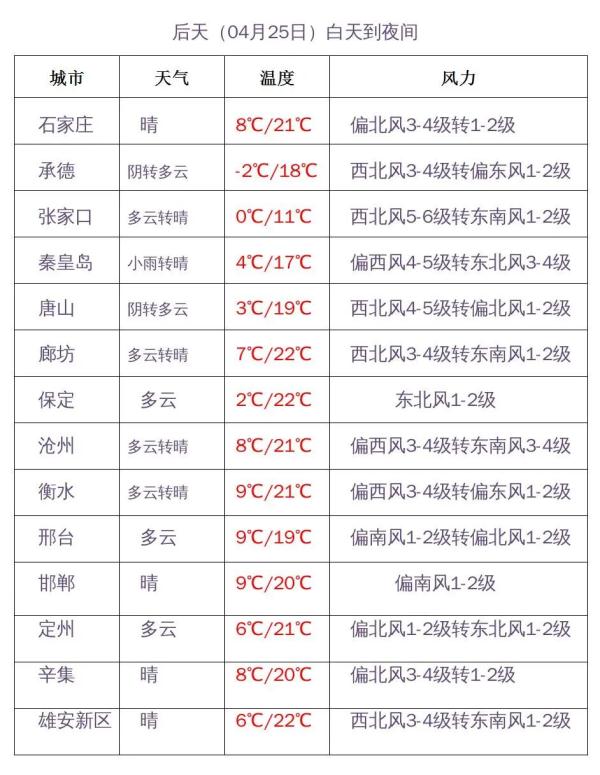 后天（04月25日）白天到夜间

| 城市 | 天气 | 温度 | 风力 |
|---|---|---|---|
| 石家庄 | 晴 | 8℃/21℃ | 偏北风3-4级转1-2级 |
| 承德 | 阴转多云 | -2℃/18℃ | 西北风3-4级转偏东风1-2级 |
| 张家口 | 多云转晴 | 0℃/11℃ | 西北风5-6级转东南风1-2级 |
| 秦皇岛 | 小雨转晴 | 4℃/17℃ | 偏西风4-5级转东北风3-4级 |
| 唐山 | 阴转多云 | 3℃/19℃ | 西北风4-5级转偏北风1-2级 |
| 廊坊 | 多云转晴 | 7℃/22℃ | 西北风3-4级转东南风1-2级 |
| 保定 | 多云 | 2℃/22℃ | 东北风1-2级 |
| 沧州 | 多云转晴 | 8℃/21℃ | 偏西风3-4级转东南风3-4级 |
| 衡水 | 多云转晴 | 9℃/21℃ | 偏西风3-4级转偏东风1-2级 |
| 邢台 | 多云 | 9℃/19℃ | 偏南风1-2级转偏北风1-2级 |
| 邯郸 | 晴 | 9℃/20℃ | 偏南风1-2级 |
| 定州 | 多云 | 6℃/21℃ | 偏北风1-2级转东北风1-2级 |
| 辛集 | 晴 | 8℃/20℃ | 偏北风3-4级转1-2级 |
| 雄安新区 | 晴 | 6℃/22℃ | 西北风3-4级转东南风1-2级 |